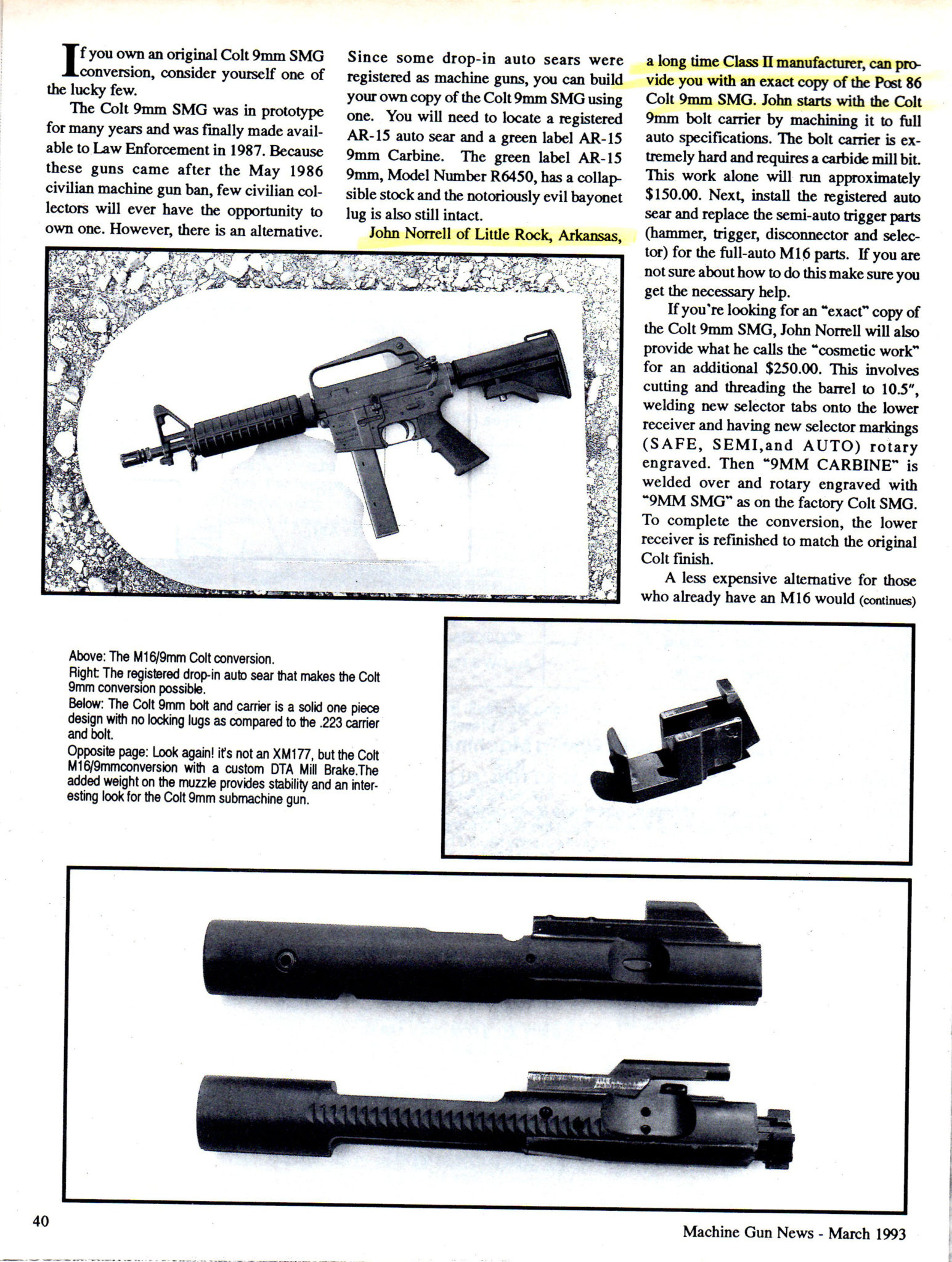 If you own an original Colt 9mm SMG conversion, consider yourself one of the lucky few.

The Colt 9mm SMG was in prototype for many years and was finally made available to Law Enforcement in 1987. Because these guns came after the May 1986 civilian machine gun ban, few civilian collectors will ever have the opportunity to own one. However, there is an alternative. Since some drop-in auto sears were registered as machine guns, you can build your own copy of the Colt 9mm SMG using one. You will need to locate a registered AR-15 auto sear and a green label AR-15 9mm Carbine. The green label AR-15 9mm, Model Number R6450, has a collapsible stock and the notoriously evil bayonet lug is also still intact.

John Norrell of Little Rock, Arkansas, a long time Class II manufacturer, can provide you with an exact copy of the Post 86 Colt 9mm SMG. John starts with the Colt 9mm bolt carrier by machining it to full auto specifications. The bolt carrier is extremely hard and requires a carbide mill bit. This work alone will run approximately $150.00. Next, install the registered auto sear and replace the semi-auto trigger parts (hammer, trigger, disconnector and selector) for the full-auto M16 parts. If you are not sure about how to do this make sure you get the necessary help.

If you're looking for an "exact" copy of the Colt 9mm SMG, John Norrell will also provide what he calls the "cosmetic work" for an additional $250.00. This involves cutting and threading the barrel to 10.5", welding new selector tabs onto the lower receiver and having new selector markings (SAFE, SEMI,and AUTO) rotary engraved. Then "9MM CARBINE" is welded over and rotary engraved with "9MM SMG" as on the factory Colt SMG. To complete the conversion, the lower receiver is refinished to match the original Colt finish.

A less expensive alternative for those who already have an M16 would (continues)

Above: The M16/9mm Colt conversion.
Right: The registered drop-in auto sear that makes the Colt 9mm conversion possible.
Below: The Colt 9mm bolt and carrier is a solid one piece design with no locking lugs as compared to the .223 carrier and bolt.
Opposite page: Look again! it's not an XM177, but the Colt M16/9mmconversion with a custom DTA Mill Brake.The added weight on the muzzle provides stability and an interesting look for the Colt 9mm submachine gun.

40

Machine Gun News - March 1993